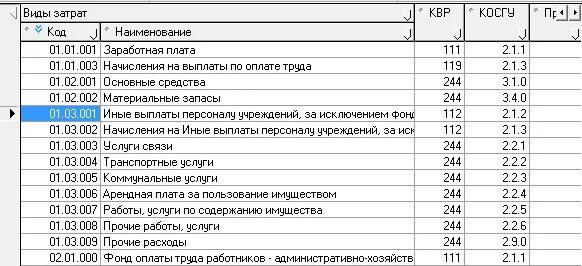 | Виды затрат | | КВР | КОСГУ | Пр |
|---|---|---|---|---|
| Код | Наименование | | | |
| 01.01.001 | Заработная плата | 111 | 2.1.1 | |
| 01.01.003 | Начисления на выплаты по оплате труда | 119 | 2.1.3 | |
| 01.02.001 | Основные средства | 244 | 3.1.0 | |
| 01.02.002 | Материальные запасы | 244 | 3.4.0 | |
| 01.03.001 | Иные выплаты персоналу учреждений, за исключением фонд | 112 | 2.1.2 | |
| 01.03.002 | Начисления на Иные выплаты персоналу учреждений, за иск | 112 | 2.1.3 | |
| 01.03.003 | Услуги связи | 244 | 2.2.1 | |
| 01.03.004 | Транспортные услуги | 244 | 2.2.2 | |
| 01.03.005 | Коммунальные услуги | 244 | 2.2.3 | |
| 01.03.006 | Арендная плата за пользование имуществом | 244 | 2.2.4 | |
| 01.03.007 | Работы, услуги по содержанию имущества | 244 | 2.2.5 | |
| 01.03.008 | Прочие работы, услуги | 244 | 2.2.6 | |
| 01.03.009 | Прочие расходы | 244 | 2.9.0 | |
| 02.01.000 | Фонд оплаты труда работников - административно-хозяйств | 111 | 2.1.1 | |